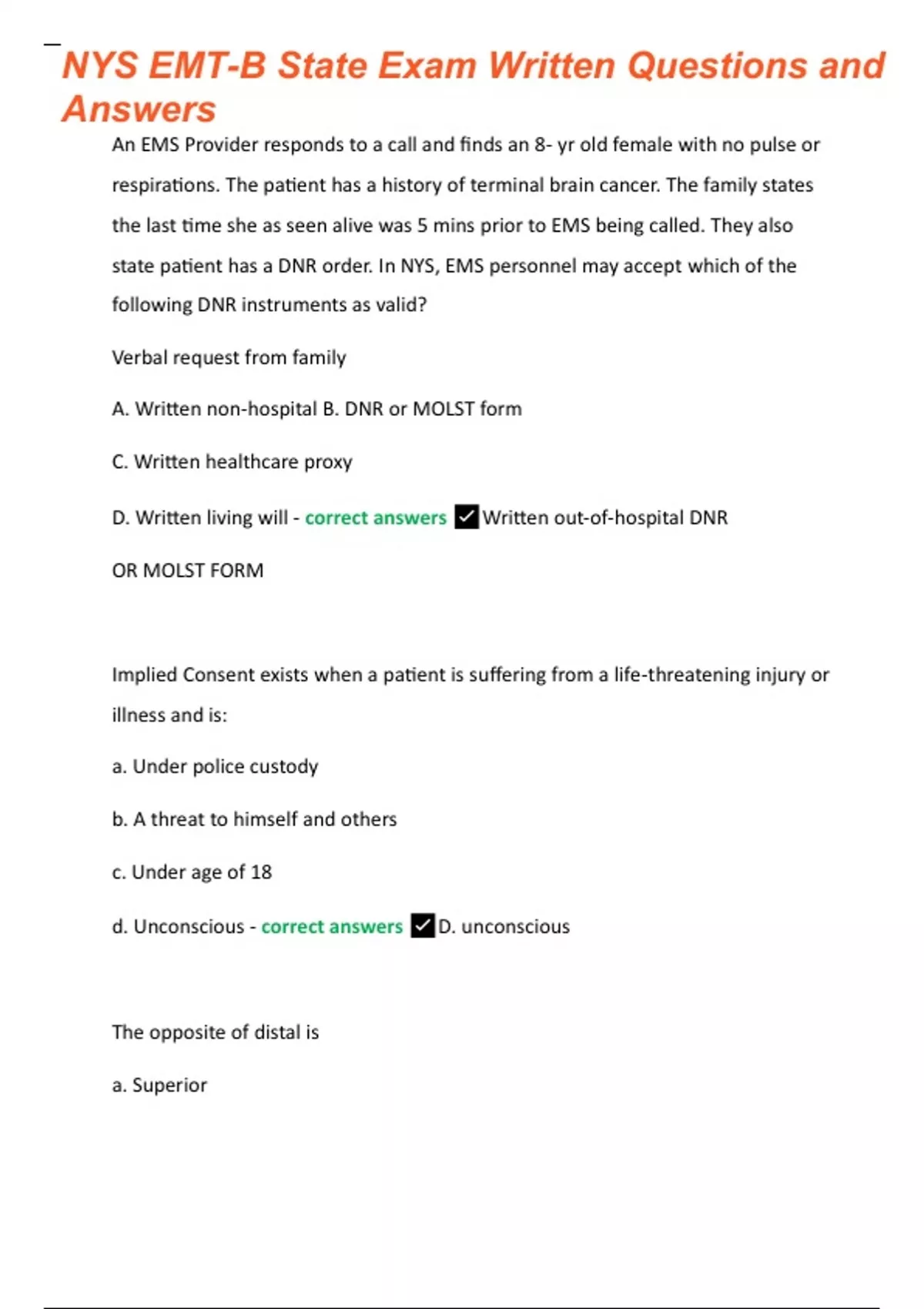 NYS EMT-B State Exam Written Questions and Answers

An EMS Provider responds to a call and finds an 8- yr old female with no pulse or respirations. The patient has a history of terminal brain cancer. The family states the last time she as seen alive was 5 mins prior to EMS being called. They also state patient has a DNR order. In NYS, EMS personnel may accept which of the following DNR instruments as valid?

Verbal request from family

A. Written non-hospital B. DNR or MOLST form

C. Written healthcare proxy

D. Written living will - correct answers ✓Written out-of-hospital DNR

OR MOLST FORM

Implied Consent exists when a patient is suffering from a life-threatening injury or illness and is:

a. Under police custody

b. A threat to himself and others

c. Under age of 18

d. Unconscious - correct answers ✓D. unconscious

The opposite of distal is

a. Superior